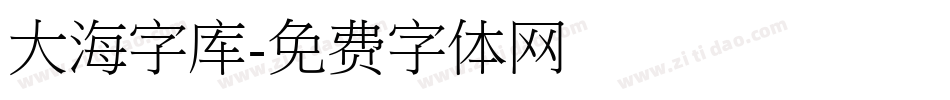 大海字库-免费字体网

www.zitidao.com